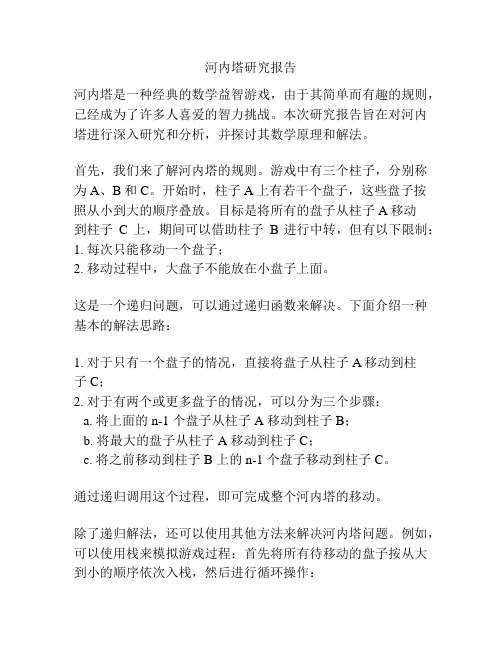 河内塔研究报告

河内塔是一种经典的数学益智游戏，由于其简单而有趣的规则，已经成为了许多人喜爱的智力挑战。本次研究报告旨在对河内塔进行深入研究和分析，并探讨其数学原理和解法。

首先，我们来了解河内塔的规则。游戏中有三个柱子，分别称为 A、B 和 C。开始时，柱子 A 上有若干个盘子，这些盘子按照从小到大的顺序叠放。目标是将所有的盘子从柱子 A 移动到柱子 C 上，期间可以借助柱子 B 进行中转，但有以下限制：
1. 每次只能移动一个盘子；
2. 移动过程中，大盘子不能放在小盘子上面。

这是一个递归问题，可以通过递归函数来解决。下面介绍一种基本的解法思路：

1. 对于只有一个盘子的情况，直接将盘子从柱子 A 移动到柱子 C；
2. 对于有两个或更多盘子的情况，可以分为三个步骤：
a. 将上面的 n-1 个盘子从柱子 A 移动到柱子 B；
b. 将最大的盘子从柱子 A 移动到柱子 C；
c. 将之前移动到柱子 B 上的 n-1 个盘子移动到柱子 C。

通过递归调用这个过程，即可完成整个河内塔的移动。

除了递归解法，还可以使用其他方法来解决河内塔问题。例如，可以使用栈来模拟游戏过程：首先将所有待移动的盘子按从大到小的顺序依次入栈，然后进行循环操作：